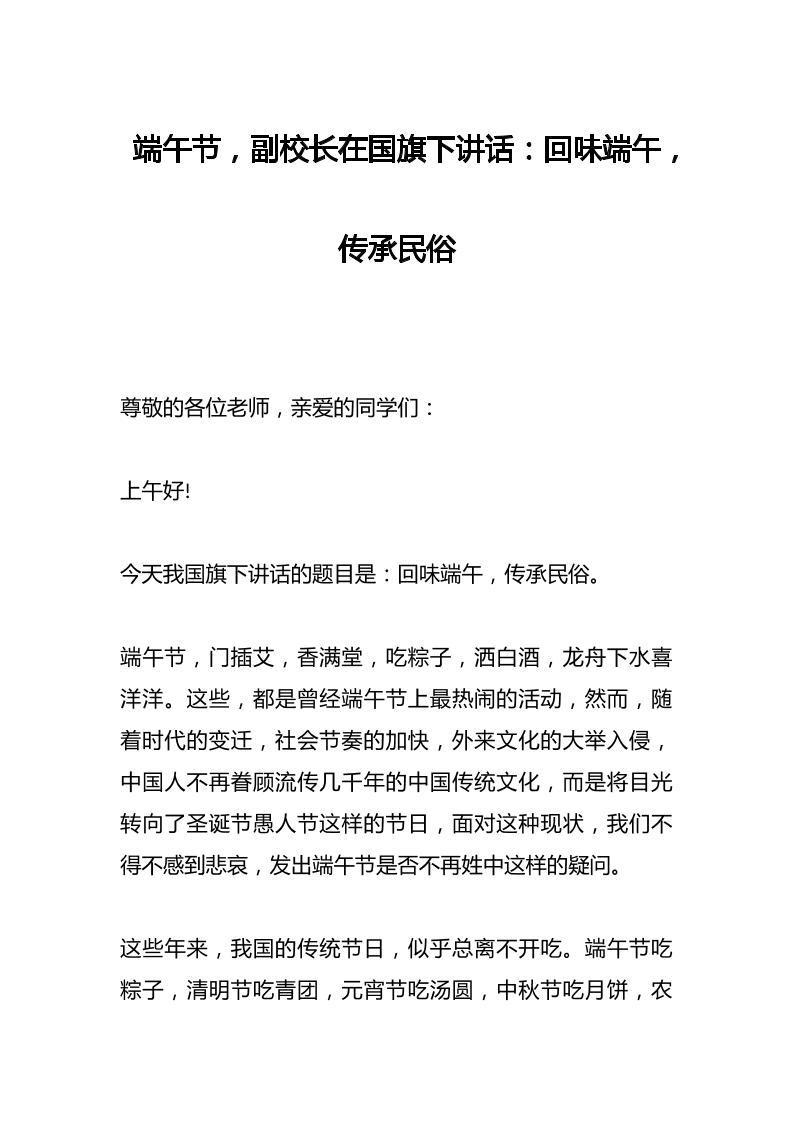 端午节，副校长在国旗下讲话：回味端午，传承民俗

尊敬的各位老师，亲爱的同学们：

上午好!

今天我国旗下讲话的题目是：回味端午，传承民俗。

端午节，门插艾，香满堂，吃粽子，洒白酒，龙舟下水喜洋洋。这些，都是曾经端午节上最热闹的活动，然而，随着时代的变迁，社会节奏的加快，外来文化的大举入侵，中国人不再眷顾流传几千年的中国传统文化，而是将目光转向了圣诞节愚人节这样的节日，面对这种现状，我们不得不感到悲哀，发出端午节是否不再姓中这样的疑问。

这些年来，我国的传统节日，似乎总离不开吃。端午节吃粽子，清明节吃青团，元宵节吃汤圆，中秋节吃月饼，农